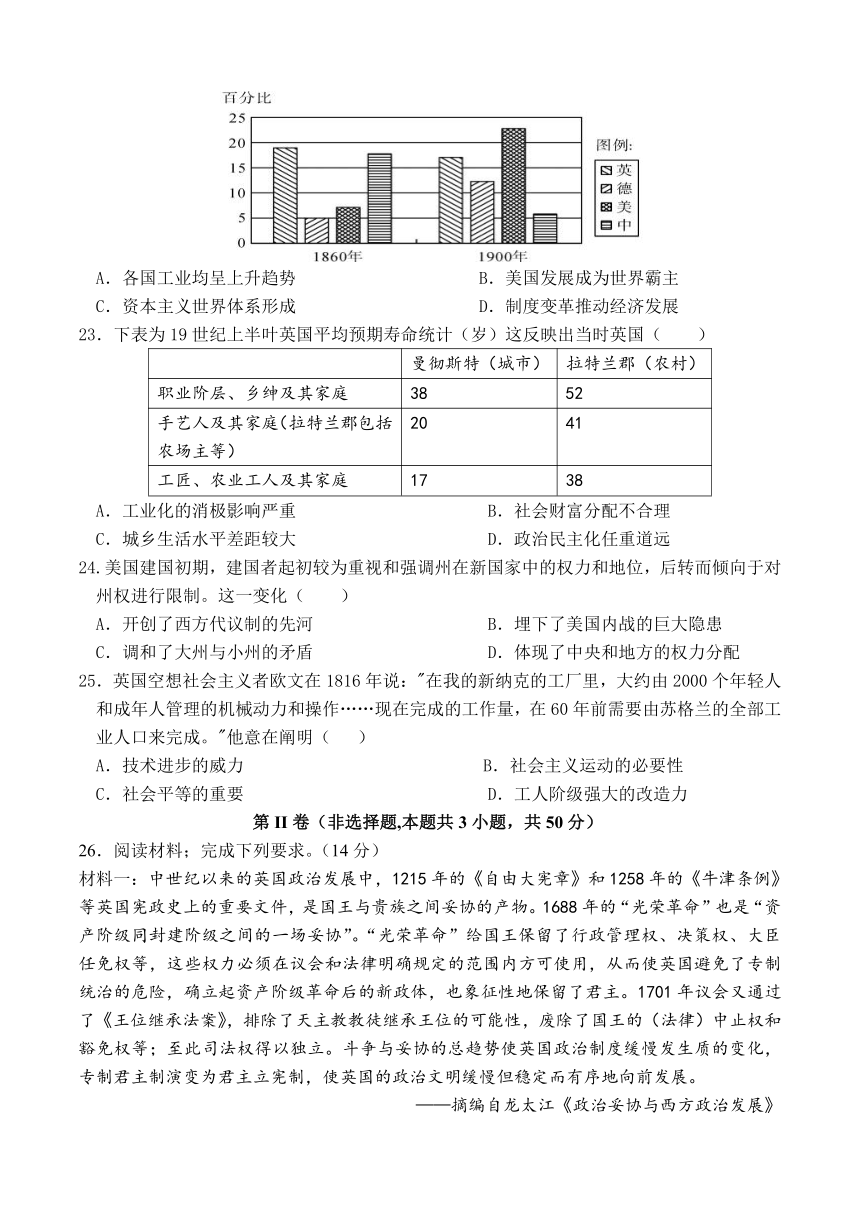 百分比
25
20
15
10
5
0
1860年
1900年
图例:
英
德
美
中

A．各国工业均呈上升趋势　　B．美国发展成为世界霸主
C．资本主义世界体系形成　　D．制度变革推动经济发展

23．下表为19世纪上半叶英国平均预期寿命统计（岁）这反映出当时英国（　　）

| | 曼彻斯特（城市） | 拉特兰郡（农村） |
|---|---|---|
| 职业阶层、乡绅及其家庭 | 38 | 52 |
| 手艺人及其家庭(拉特兰郡包括农场主等) | 20 | 41 |
| 工匠、农业工人及其家庭 | 17 | 38 |

A．工业化的消极影响严重　　B．社会财富分配不合理
C．城乡生活水平差距较大　　D．政治民主化任重道远

24.美国建国初期，建国者起初较为重视和强调州在新国家中的权力和地位，后转而倾向于对州权进行限制。这一变化（　　）
A．开创了西方代议制的先河　　B．埋下了美国内战的巨大隐患
C．调和了大州与小州的矛盾　　D．体现了中央和地方的权力分配

25．英国空想社会主义者欧文在1816年说："在我的新纳克的工厂里，大约由2000个年轻人和成年人管理的机械动力和操作……现在完成的工作量，在60年前需要由苏格兰的全部工业人口来完成。"他意在阐明（　　）
A．技术进步的威力　　B．社会主义运动的必要性
C．社会平等的重要　　D．工人阶级强大的改造力

第II卷（非选择题,本题共3小题，共50分）

26．阅读材料；完成下列要求。（14分）
材料一：中世纪以来的英国政治发展中，1215年的《自由大宪章》和1258年的《牛津条例》等英国宪政史上的重要文件，是国王与贵族之间妥协的产物。1688年的“光荣革命”也是“资产阶级同封建阶级之间的一场妥协”。“光荣革命”给国王保留了行政管理权、决策权、大臣任免权等，这些权力必须在议会和法律明确规定的范围内方可使用，从而使英国避免了专制统治的危险，确立起资产阶级革命后的新政体，也象征性地保留了君主。1701年议会又通过了《王位继承法案》，排除了天主教教徒继承王位的可能性，废除了国王的（法律）中止权和豁免权等；至此司法权得以独立。斗争与妥协的总趋势使英国政治制度缓慢发生质的变化，专制君主制演变为君主立宪制，使英国的政治文明缓慢但稳定而有序地向前发展。
——摘编自龙太江《政治妥协与西方政治发展》